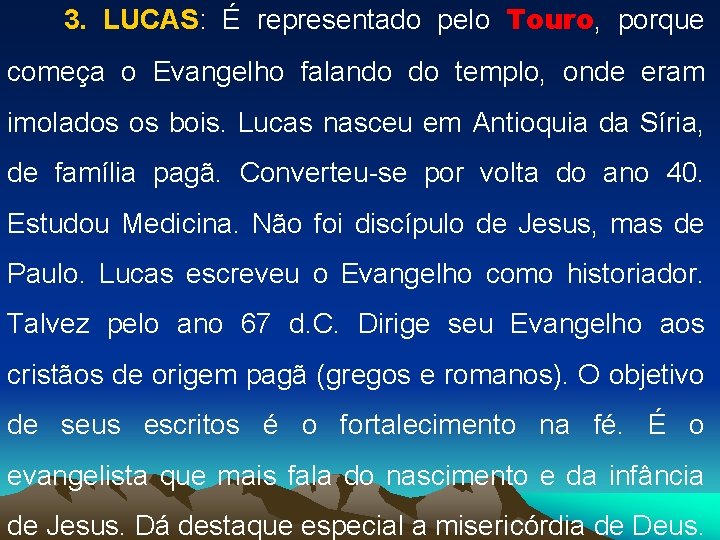 3. LUCAS: É representado pelo Touro, porque começa o Evangelho falando do templo, onde eram imolados os bois. Lucas nasceu em Antioquia da Síria, de família pagã. Converteu-se por volta do ano 40. Estudou Medicina. Não foi discípulo de Jesus, mas de Paulo. Lucas escreveu o Evangelho como historiador. Talvez pelo ano 67 d.C. Dirige seu Evangelho aos cristãos de origem pagã (gregos e romanos). O objetivo de seus escritos é o fortalecimento na fé. É o evangelista que mais fala do nascimento e da infância de Jesus. Dá destaque especial a misericórdia de Deus.